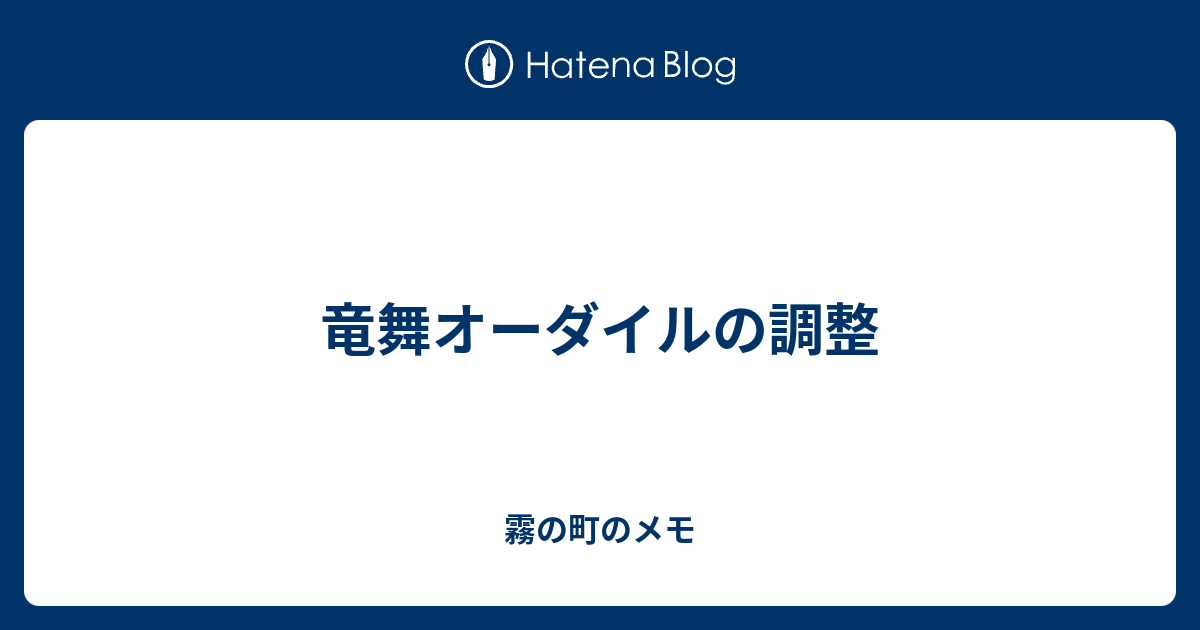 Hatena Blog

竜舞オーダイルの調整

霧の町のメモ